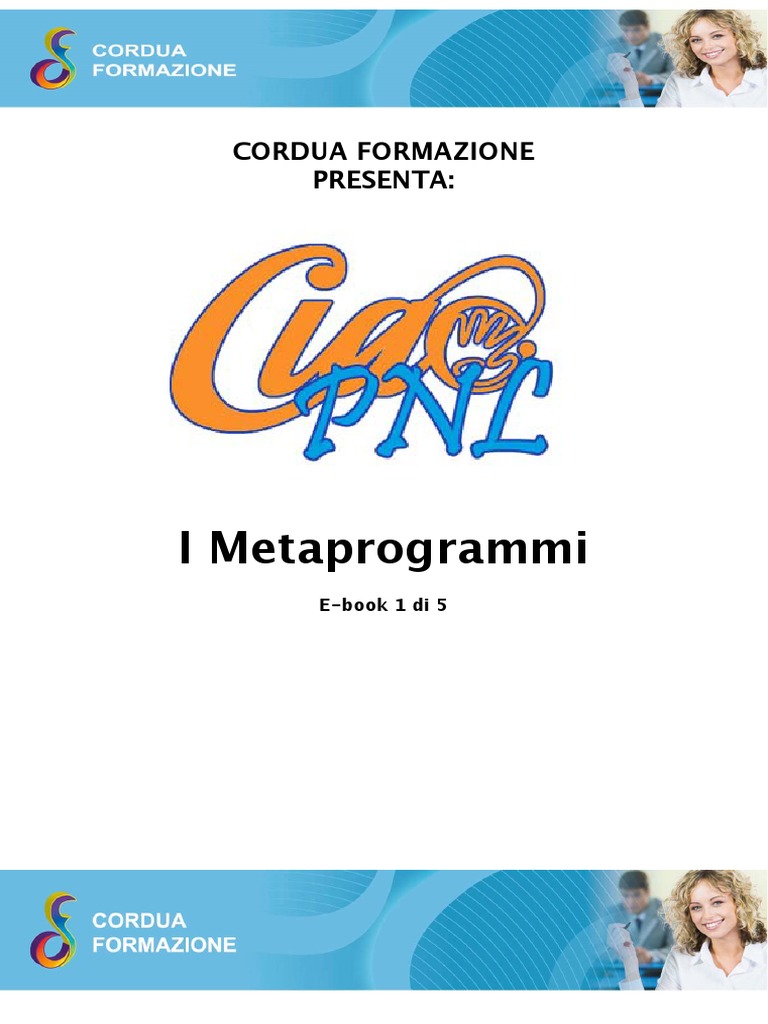 CORDUA FORMAZIONE

CORDUA FORMAZIONE
PRESENTA:

Ciao PNL

I Metaprogrammi

E-book 1 di 5

CORDUA FORMAZIONE